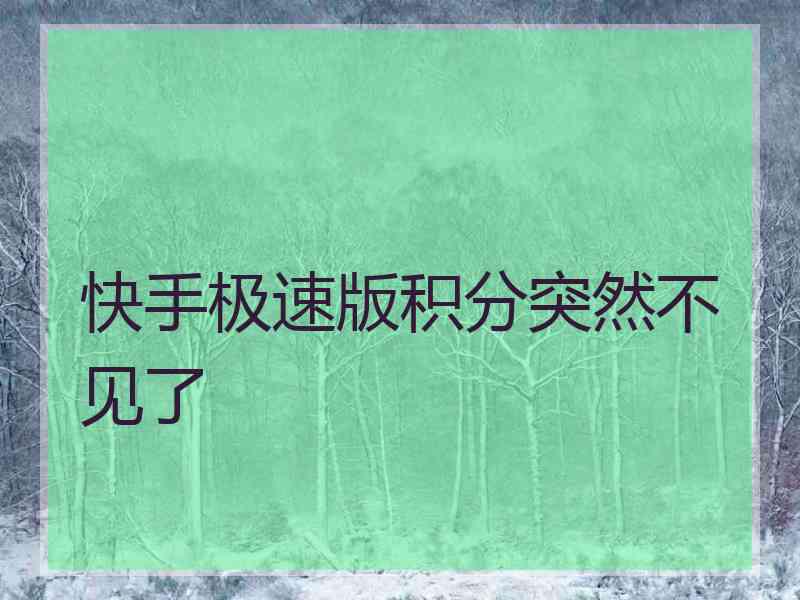 快手极速版积分突然不见了